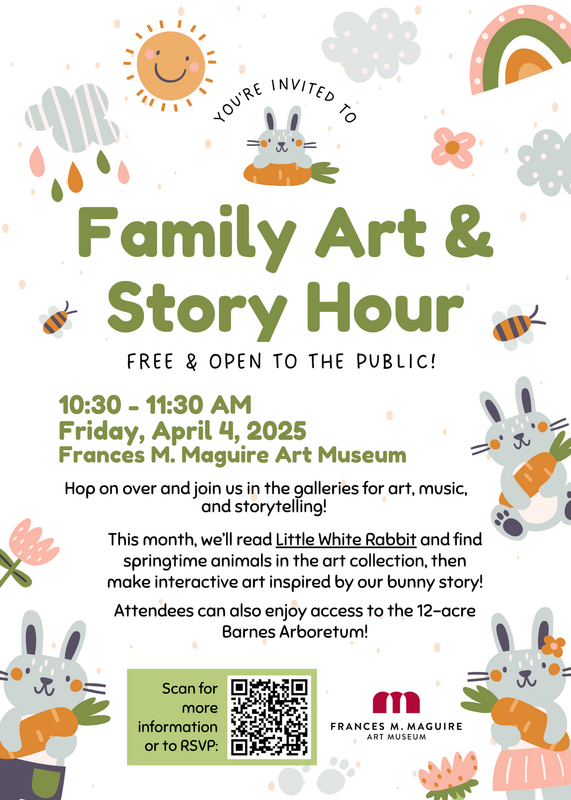 YOU'RE INVITED TO

Family Art & Story Hour

FREE & OPEN TO THE PUBLIC!

10:30 - 11:30 AM
Friday, April 4, 2025
Frances M. Maguire Art Museum

Hop on over and join us in the galleries for art, music, and storytelling!

This month, we'll read Little White Rabbit and find springtime animals in the art collection, then make interactive art inspired by our bunny story!

Attendees can also enjoy access to the 12-acre Barnes Arboretum!

Scan for more information or to RSVP:

FRANCES M. MAGUIRE
ART MUSEUM